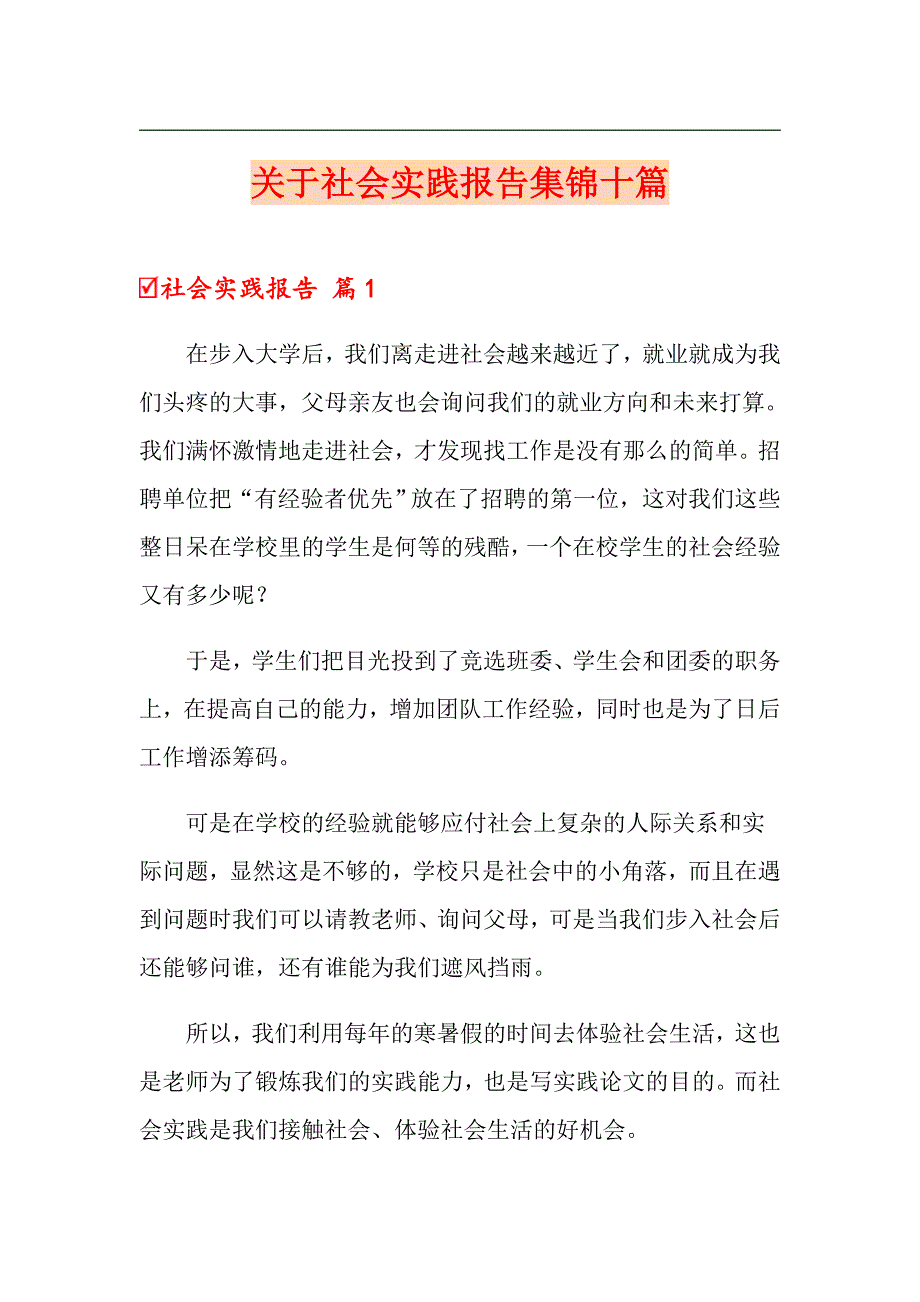 关于社会实践报告集锦十篇

☑社会实践报告 篇1

在步入大学后，我们离走进社会越来越近了，就业就成为我们头疼的大事，父母亲友也会询问我们的就业方向和未来打算。我们满怀激情地走进社会，才发现找工作是没有那么的简单。招聘单位把“有经验者优先”放在了招聘的第一位，这对我们这些整日呆在学校里的学生是何等的残酷，一个在校学生的社会经验又有多少呢？

于是，学生们把目光投到了竞选班委、学生会和团委的职务上，在提高自己的能力，增加团队工作经验，同时也是为了日后工作增添筹码。

可是在学校的经验就能够应付社会上复杂的人际关系和实际问题，显然这是不够的，学校只是社会中的小角落，而且在遇到问题时我们可以请教老师、询问父母，可是当我们步入社会后还能够问谁，还有谁能为我们遮风挡雨。

所以，我们利用每年的寒暑假的时间去体验社会生活，这也是老师为了锻炼我们的实践能力，也是写实践论文的目的。而社会实践是我们接触社会、体验社会生活的好机会。